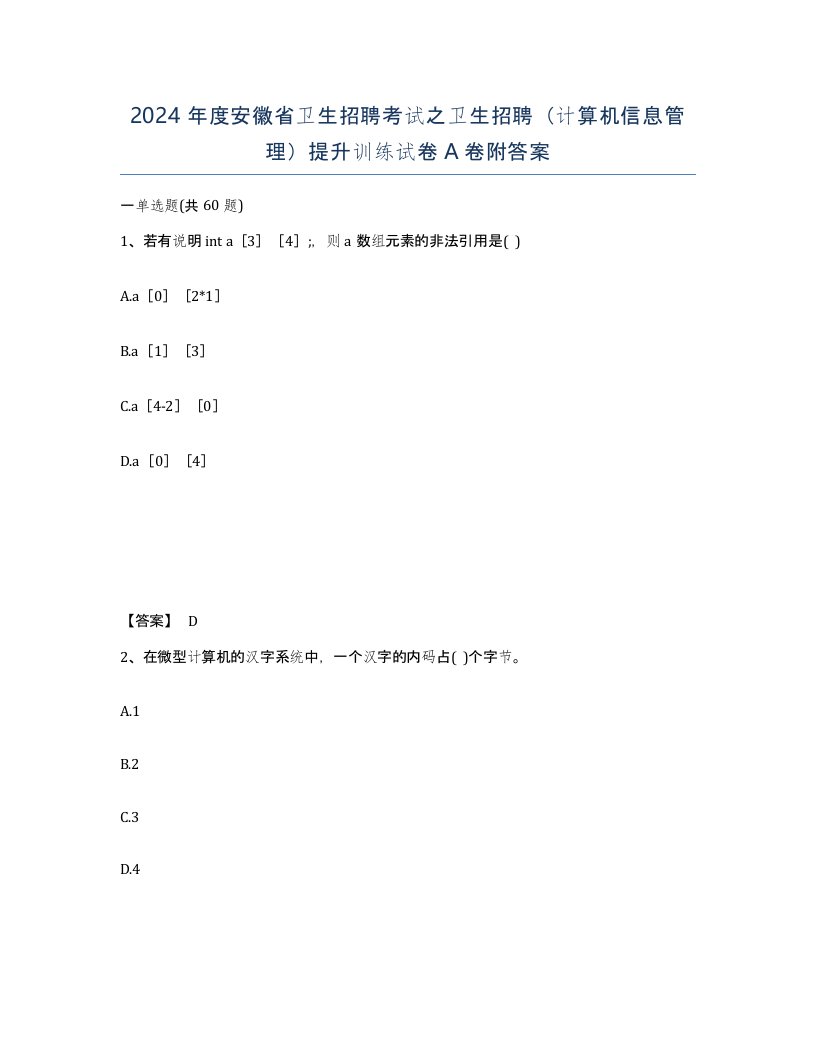 2024 年度安徽省卫生招聘考试之卫生招聘（计算机信息管理）提升训练试卷 A 卷附答案

一单选题(共 60 题)

1、若有说明 int a［3］［4］;，则 a 数组元素的非法引用是( )

A.a［0］［2*1］

B.a［1］［3］

C.a［4-2］［0］

D.a［0］［4］

【答案】 D

2、在微型计算机的汉字系统中，一个汉字的内码占( )个字节。

A.1

B.2

C.3

D.4